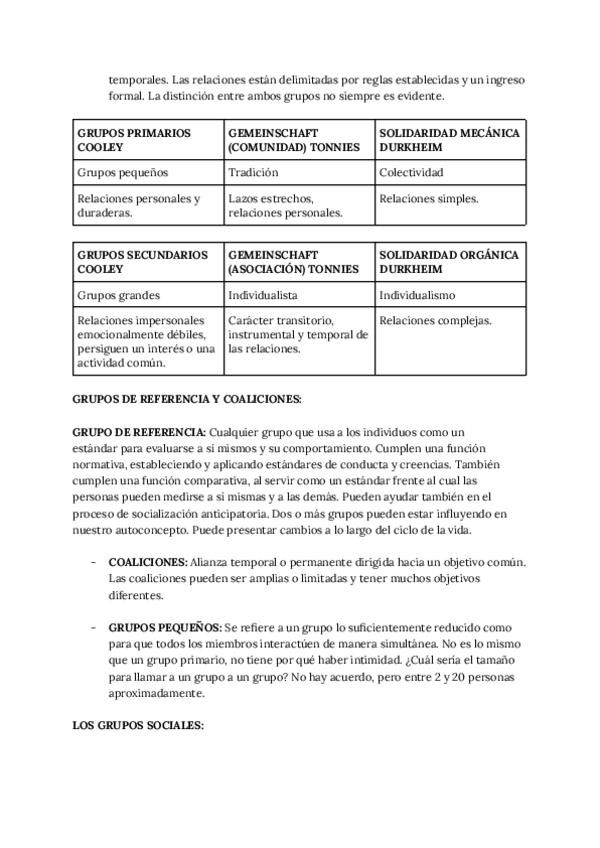 temporales. Las relaciones están delimitadas por reglas establecidas y un ingreso formal. La distinción entre ambos grupos no siempre es evidente.

| GRUPOS PRIMARIOS COOLEY | GEMEINSCHAFT (COMUNIDAD) TONNIES | SOLIDARIDAD MECÁNICA DURKHEIM |
|---|---|---|
| Grupos pequeños | Tradición | Colectividad |
| Relaciones personales y duraderas. | Lazos estrechos, relaciones personales. | Relaciones simples. |

| GRUPOS SECUNDARIOS COOLEY | GEMEINSCHAFT (ASOCIACIÓN) TONNIES | SOLIDARIDAD ORGÁNICA DURKHEIM |
|---|---|---|
| Grupos grandes | Individualista | Individualismo |
| Relaciones impersonales emocionalmente débiles, persiguen un interés o una actividad común. | Carácter transitorio, instrumental y temporal de las relaciones. | Relaciones complejas. |

GRUPOS DE REFERENCIA Y COALICIONES:

GRUPO DE REFERENCIA: Cualquier grupo que usa a los individuos como un estándar para evaluarse a si mismos y su comportamiento. Cumplen una función normativa, estableciendo y aplicando estándares de conducta y creencias. También cumplen una función comparativa, al servir como un estándar frente al cual las personas pueden medirse a si mismas y a las demás. Pueden ayudar también en el proceso de socialización anticipatoria. Dos o más grupos pueden estar influyendo en nuestro autoconcepto. Puede presentar cambios a lo largo del ciclo de la vida.

- COALICIONES: Alianza temporal o permanente dirigida hacia un objetivo común. Las coaliciones pueden ser amplias o limitadas y tener muchos objetivos diferentes.

- GRUPOS PEQUEÑOS: Se refiere a un grupo lo suficientemente reducido como para que todos los miembros interactúen de manera simultánea. No es lo mismo que un grupo primario, no tiene por qué haber intimidad. ¿Cuál sería el tamaño para llamar a un grupo a un grupo? No hay acuerdo, pero entre 2 y 20 personas aproximadamente.

LOS GRUPOS SOCIALES: